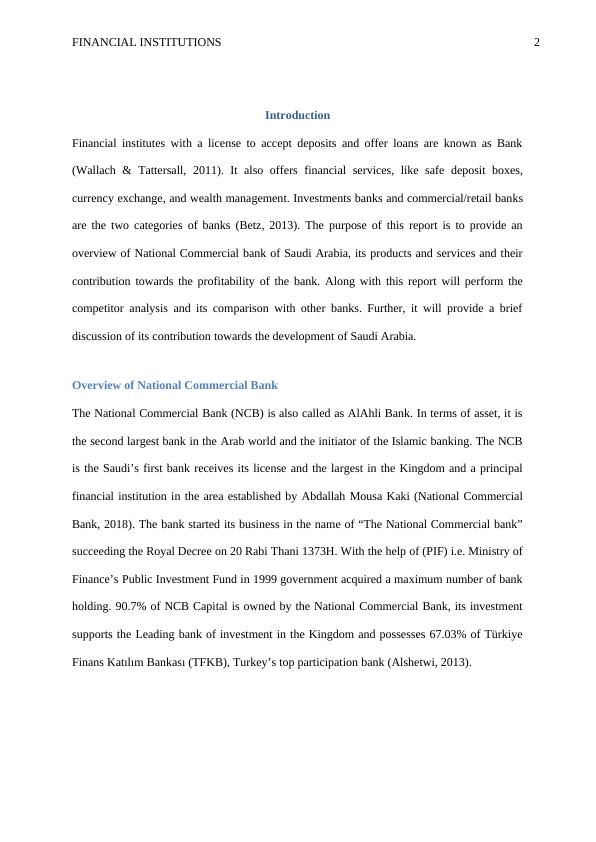 FINANCIAL INSTITUTIONS 2

Introduction

Financial institutes with a license to accept deposits and offer loans are known as Bank (Wallach & Tattersall, 2011). It also offers financial services, like safe deposit boxes, currency exchange, and wealth management. Investments banks and commercial/retail banks are the two categories of banks (Betz, 2013). The purpose of this report is to provide an overview of National Commercial bank of Saudi Arabia, its products and services and their contribution towards the profitability of the bank. Along with this report will perform the competitor analysis and its comparison with other banks. Further, it will provide a brief discussion of its contribution towards the development of Saudi Arabia.

Overview of National Commercial Bank

The National Commercial Bank (NCB) is also called as AlAhli Bank. In terms of asset, it is the second largest bank in the Arab world and the initiator of the Islamic banking. The NCB is the Saudi's first bank receives its license and the largest in the Kingdom and a principal financial institution in the area established by Abdallah Mousa Kaki (National Commercial Bank, 2018). The bank started its business in the name of "The National Commercial bank" succeeding the Royal Decree on 20 Rabi Thani 1373H. With the help of (PIF) i.e. Ministry of Finance's Public Investment Fund in 1999 government acquired a maximum number of bank holding. 90.7% of NCB Capital is owned by the National Commercial Bank, its investment supports the Leading bank of investment in the Kingdom and possesses 67.03% of Türkiye Finans Katılım Bankası (TFKB), Turkey's top participation bank (Alshetwi, 2013).